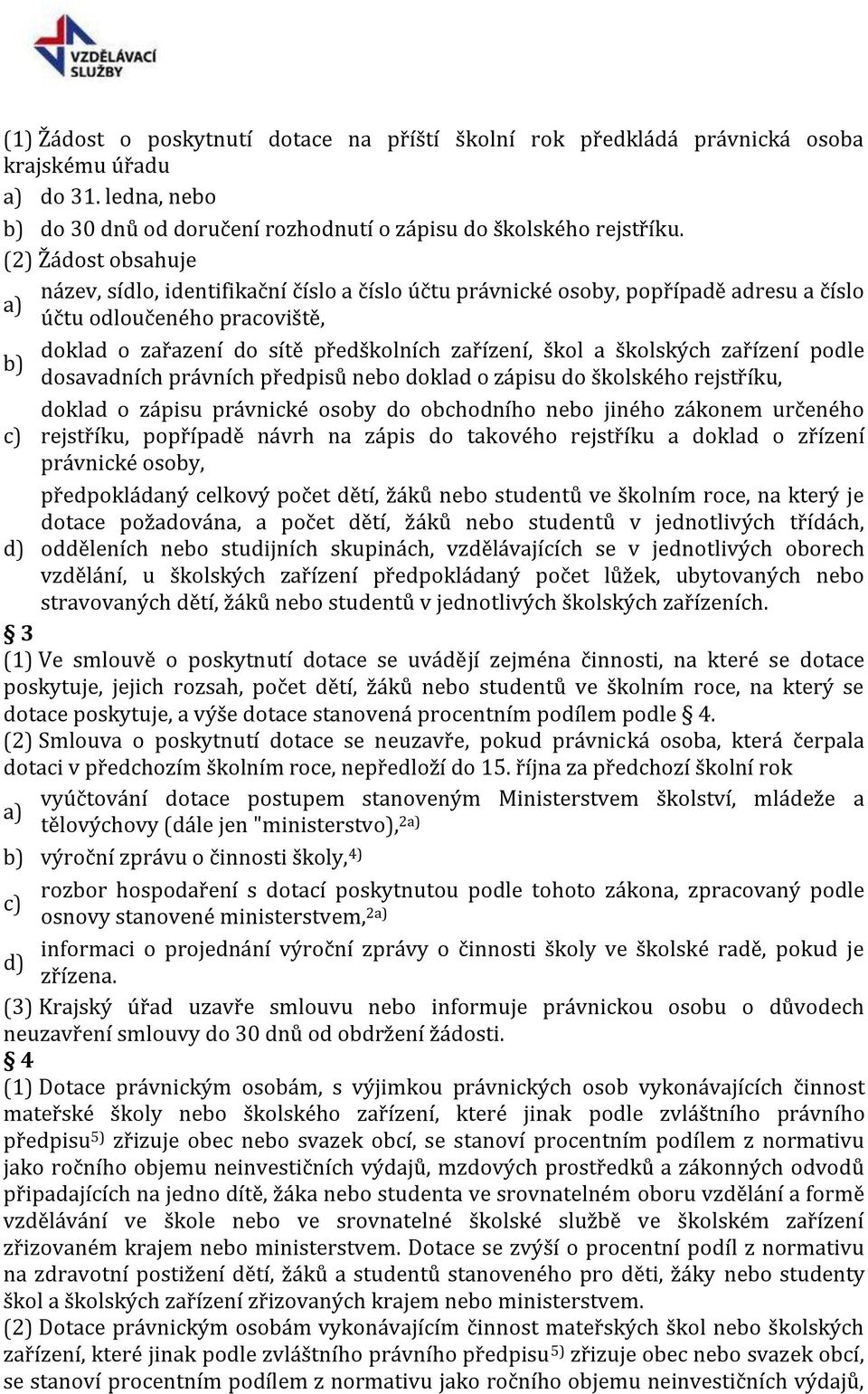 VZDĚLÁVACÍ SLUŽBY

(1) Žádost o poskytnutí dotace na příští školní rok předkládá právnická osoba krajskému úřadu
a) do 31. ledna, nebo
b) do 30 dnů od doručení rozhodnutí o zápisu do školského rejstříku.
(2) Žádost obsahuje
a) název, sídlo, identifikační číslo a číslo účtu právnické osoby, popřípadě adresu a číslo účtu odloučeného pracoviště,
b) doklad o zařazení do sítě předškolních zařízení, škol a školských zařízení podle dosavadních právních předpisů nebo doklad o zápisu do školského rejstříku,
c) doklad o zápisu právnické osoby do obchodního nebo jiného zákonem určeného rejstříku, popřípadě návrh na zápis do takového rejstříku a doklad o zřízení právnické osoby,
d) předpokládaný celkový počet dětí, žáků nebo studentů ve školním roce, na který je dotace požadována, a počet dětí, žáků nebo studentů v jednotlivých třídách, odděleních nebo studijních skupinách, vzdělávajících se v jednotlivých oborech vzdělání, u školských zařízení předpokládaný počet lůžek, ubytovaných nebo stravovaných dětí, žáků nebo studentů v jednotlivých školských zařízeních.
§ 3
(1) Ve smlouvě o poskytnutí dotace se uvádějí zejména činnosti, na které se dotace poskytuje, jejich rozsah, počet dětí, žáků nebo studentů ve školním roce, na který se dotace poskytuje, a výše dotace stanovená procentním podílem podle § 4.
(2) Smlouva o poskytnutí dotace se neuzavře, pokud právnická osoba, která čerpala dotaci v předchozím školním roce, nepředloží do 15. října za předchozí školní rok
a) vyúčtování dotace postupem stanoveným Ministerstvem školství, mládeže a tělovýchovy (dále jen "ministerstvo),$^{2a)}$
b) výroční zprávu o činnosti školy,$^{4)}$
c) rozbor hospodaření s dotací poskytnutou podle tohoto zákona, zpracovaný podle osnovy stanovené ministerstvem,$^{2a)}$
d) informaci o projednání výroční zprávy o činnosti školy ve školské radě, pokud je zřízena.
(3) Krajský úřad uzavře smlouvu nebo informuje právnickou osobu o důvodech neuzavření smlouvy do 30 dnů od obdržení žádosti.
§ 4
(1) Dotace právnickým osobám, s výjimkou právnických osob vykonávajících činnost mateřské školy nebo školského zařízení, které jinak podle zvláštního právního předpisu$^{5)}$ zřizuje obec nebo svazek obcí, se stanoví procentním podílem z normativu jako ročního objemu neinvestičních výdajů, mzdových prostředků a zákonných odvodů připadajících na jedno dítě, žáka nebo studenta ve srovnatelném oboru vzdělání a formě vzdělávání ve škole nebo ve srovnatelné školské službě ve školském zařízení zřizovaném krajem nebo ministerstvem. Dotace se zvýší o procentní podíl z normativu na zdravotní postižení dětí, žáků a studentů stanoveného pro děti, žáky nebo studenty škol a školských zařízení zřizovaných krajem nebo ministerstvem.
(2) Dotace právnickým osobám vykonávajícím činnost mateřských škol nebo školských zařízení, které jinak podle zvláštního právního předpisu$^{5)}$ zřizuje obec nebo svazek obcí, se stanoví procentním podílem z normativu jako ročního objemu neinvestičních výdajů,